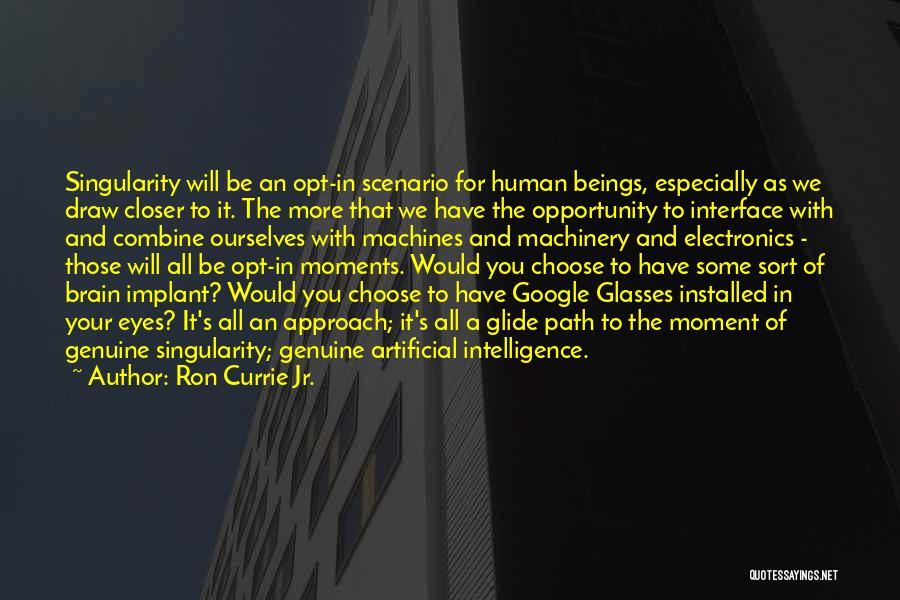 Singularity will be an opt-in scenario for human beings, especially as we draw closer to it. The more that we have the opportunity to interface with and combine ourselves with machines and machinery and electronics - those will all be opt-in moments. Would you choose to have some sort of brain implant? Would you choose to have Google Glasses installed in your eyes? It's all an approach; it's all a glide path to the moment of genuine singularity; genuine artificial intelligence.

~ Author: Ron Currie Jr.

QUOTESSAYINGS.NET